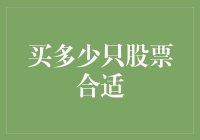 买多少只股票合适